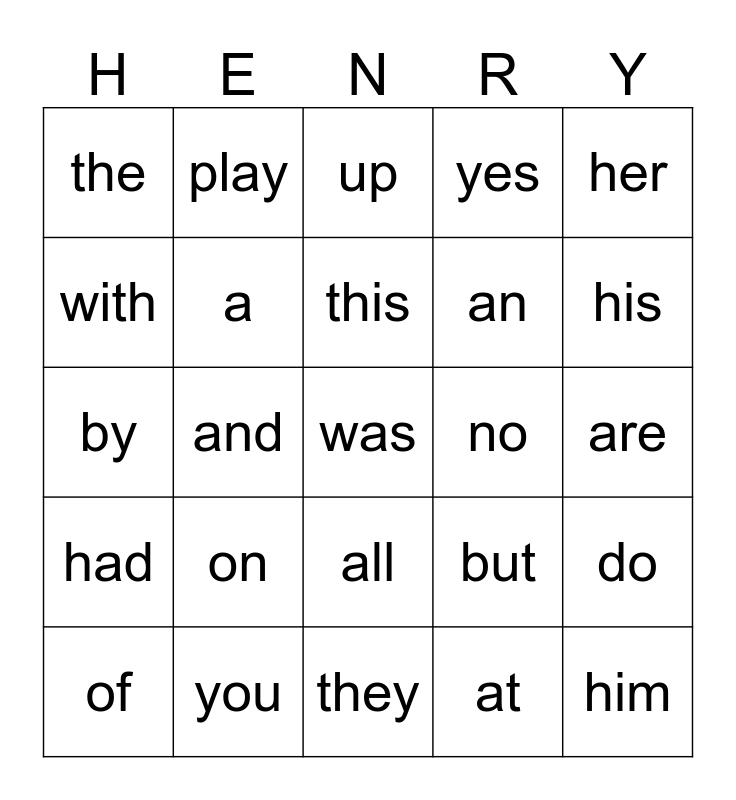 | H | E | N | R | Y |
|---|---|---|---|---|
| the | play | up | yes | her |
| with | a | this | an | his |
| by | and | was | no | are |
| had | on | all | but | do |
| of | you | they | at | him |